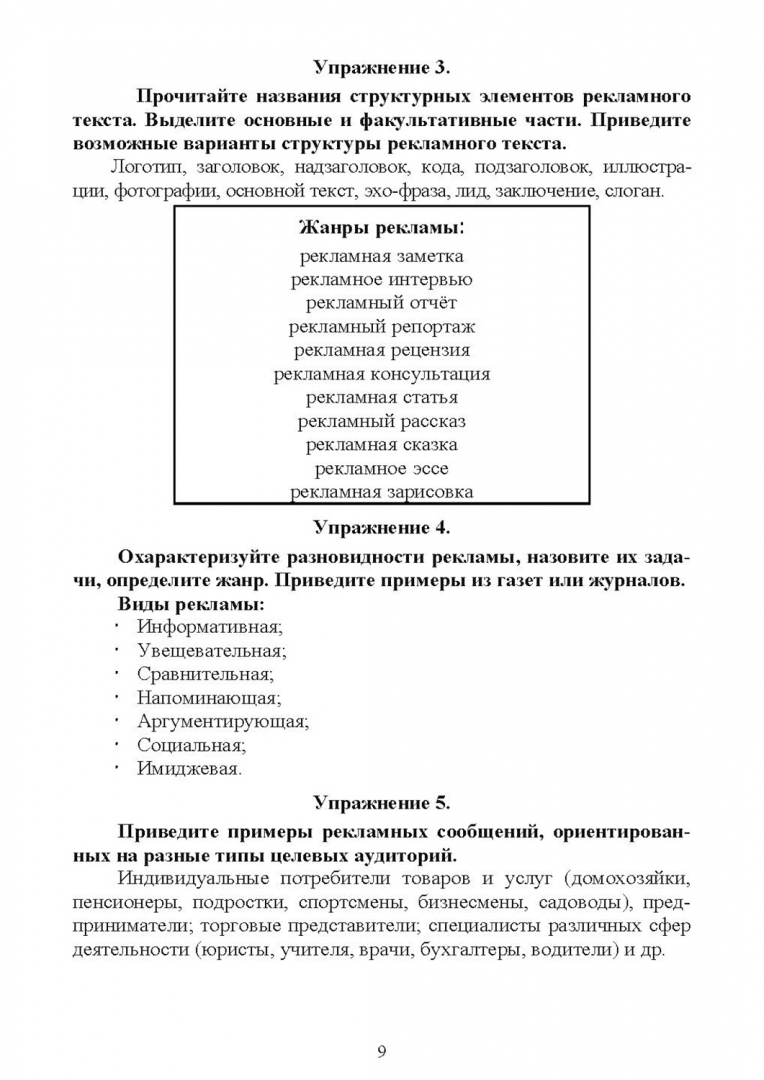 Упражнение 3.

Прочитайте названия структурных элементов рекламного текста. Выделите основные и факультативные части. Приведите возможные варианты структуры рекламного текста.

Логотип, заголовок, надзаголовок, кода, подзаголовок, иллюстрации, фотографии, основной текст, эхо-фраза, лид, заключение, слоган.

Жанры рекламы:
рекламная заметка
рекламное интервью
рекламный отчёт
рекламный репортаж
рекламная рецензия
рекламная консультация
рекламная статья
рекламный рассказ
рекламная сказка
рекламное эссе
рекламная зарисовка

Упражнение 4.

Охарактеризуйте разновидности рекламы, назовите их задачи, определите жанр. Приведите примеры из газет или журналов.

Виды рекламы:
· Информативная;
· Увещевательная;
· Сравнительная;
· Напоминающая;
· Аргументирующая;
· Социальная;
· Имиджевая.

Упражнение 5.

Приведите примеры рекламных сообщений, ориентированных на разные типы целевых аудиторий.

Индивидуальные потребители товаров и услуг (домохозяйки, пенсионеры, подростки, спортсмены, бизнесмены, садоводы), предприниматели; торговые представители; специалисты различных сфер деятельности (юристы, учителя, врачи, бухгалтеры, водители) и др.

9